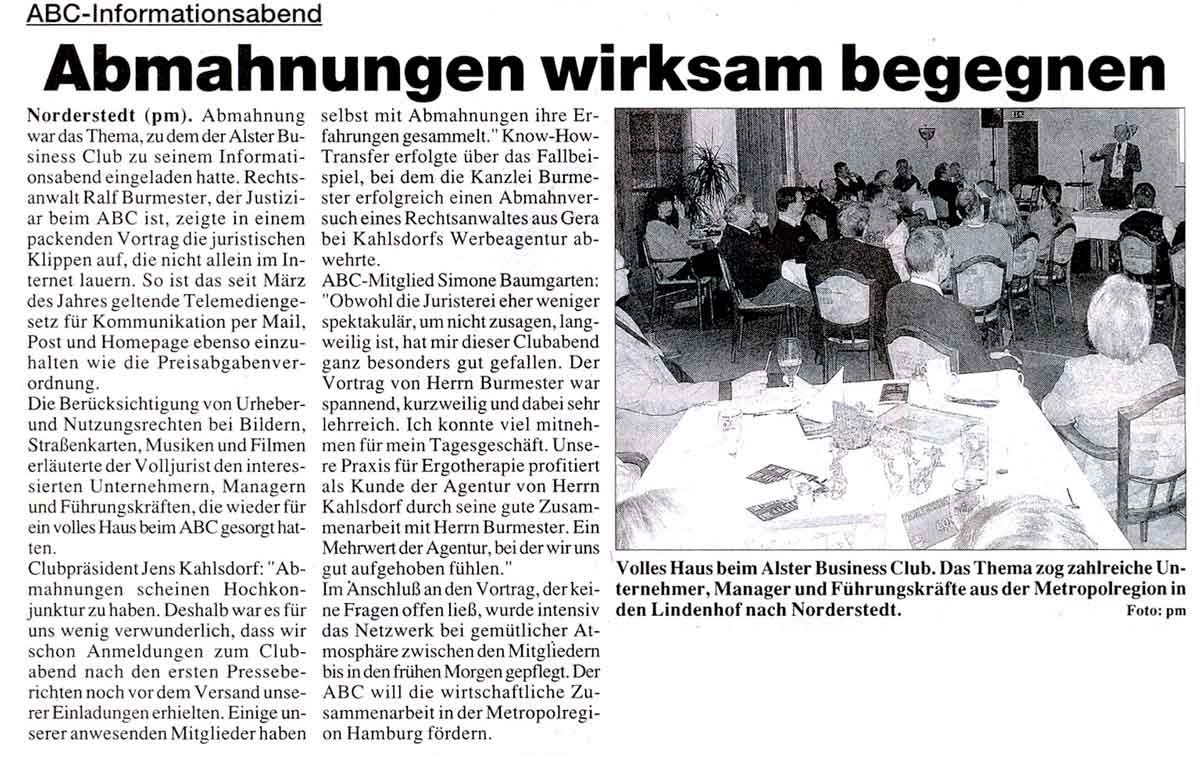 ABC-Informationsabend

Abmahnungen wirksam begegnen

Norderstedt (pm). Abmahnung war das Thema, zu dem der Alster Business Club zu seinem Informationsabend eingeladen hatte. Rechtsanwalt Ralf Burmester, der Justiziar beim ABC ist, zeigte in einem packenden Vortrag die juristischen Klippen auf, die nicht allein im Internet lauern. So ist das seit März des Jahres geltende Telemediengesetz für Kommunikation per Mail, Post und Homepage ebenso einzuhalten wie die Preisabgabenverordnung.
Die Berücksichtigung von Urheber- und Nutzungsrechten bei Bildern, Straßenkarten, Musiken und Filmen erläuterte der Volljurist den interessierten Unternehmern, Managern und Führungskräften, die wieder für ein volles Haus beim ABC gesorgt hatten.
Clubpräsident Jens Kahlsdorf: "Abmahnungen scheinen Hochkonjunktur zu haben. Deshalb war es für uns wenig verwunderlich, dass wir schon Anmeldungen zum Clubabend nach den ersten Presseberichten noch vor dem Versand unserer Einladungen erhielten. Einige unserer anwesenden Mitglieder haben selbst mit Abmahnungen ihre Erfahrungen gesammelt." Know-How-Transfer erfolgte über das Fallbeispiel, bei dem die Kanzlei Burmester erfolgreich einen Abmahnversuch eines Rechtsanwaltes aus Gera bei Kahlsdorfs Werbeagentur abwehrte.
ABC-Mitglied Simone Baumgarten: "Obwohl die Juristerei eher weniger spektakulär, um nicht zusagen, langweilig ist, hat mir dieser Clubabend ganz besonders gut gefallen. Der Vortrag von Herrn Burmester war spannend, kurzweilig und dabei sehr lehrreich. Ich konnte viel mitnehmen für mein Tagesgeschäft. Unsere Praxis für Ergotherapie profitiert als Kunde der Agentur von Herrn Kahlsdorf durch seine gute Zusammenarbeit mit Herrn Burmester. Ein Mehrwert der Agentur, bei der wir uns gut aufgehoben fühlen."
Im Anschluß an den Vortrag, der keine Fragen offen ließ, wurde intensiv das Netzwerk bei gemütlicher Atmosphäre zwischen den Mitgliedern bis in den frühen Morgen gepflegt. Der ABC will die wirtschaftliche Zusammenarbeit in der Metropolregion Hamburg fördern.

Volles Haus beim Alster Business Club. Das Thema zog zahlreiche Unternehmer, Manager und Führungskräfte aus der Metropolregion in den Lindenhof nach Norderstedt. Foto: pm